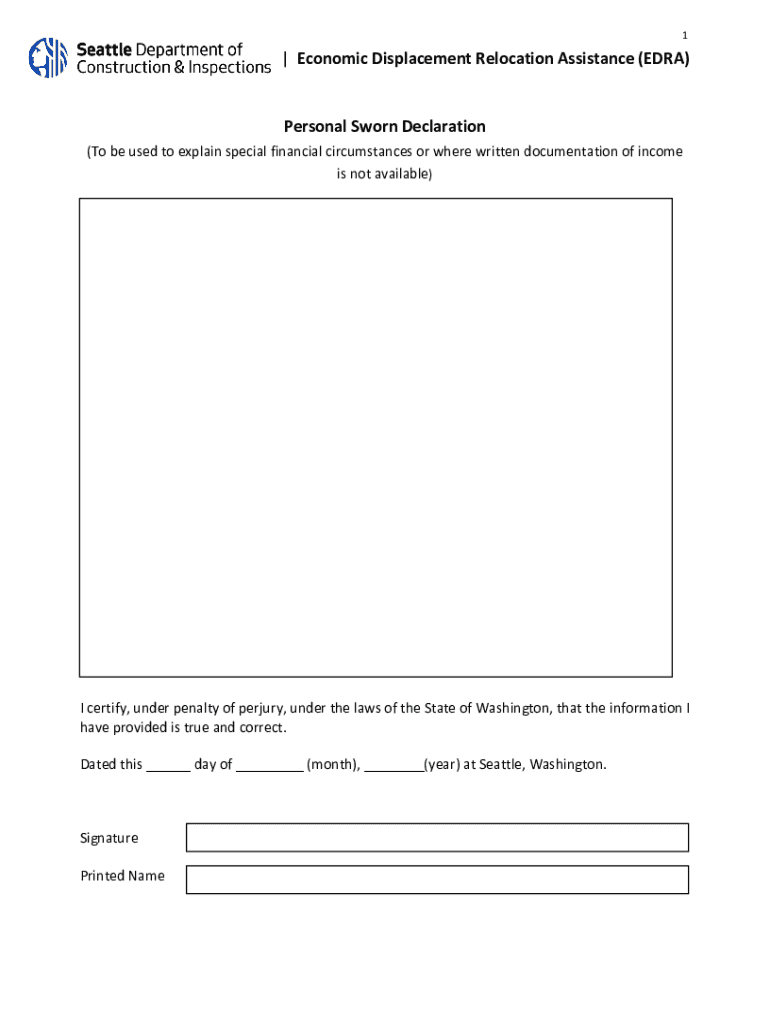 1

Seattle Department of Construction & Inspections | Economic Displacement Relocation Assistance (EDRA)

Personal Sworn Declaration

(To be used to explain special financial circumstances or where written documentation of income is not available)

I certify, under penalty of perjury, under the laws of the State of Washington, that the information I have provided is true and correct.

Dated this ______ day of _________ (month), ________(year) at Seattle, Washington.

Signature

Printed Name